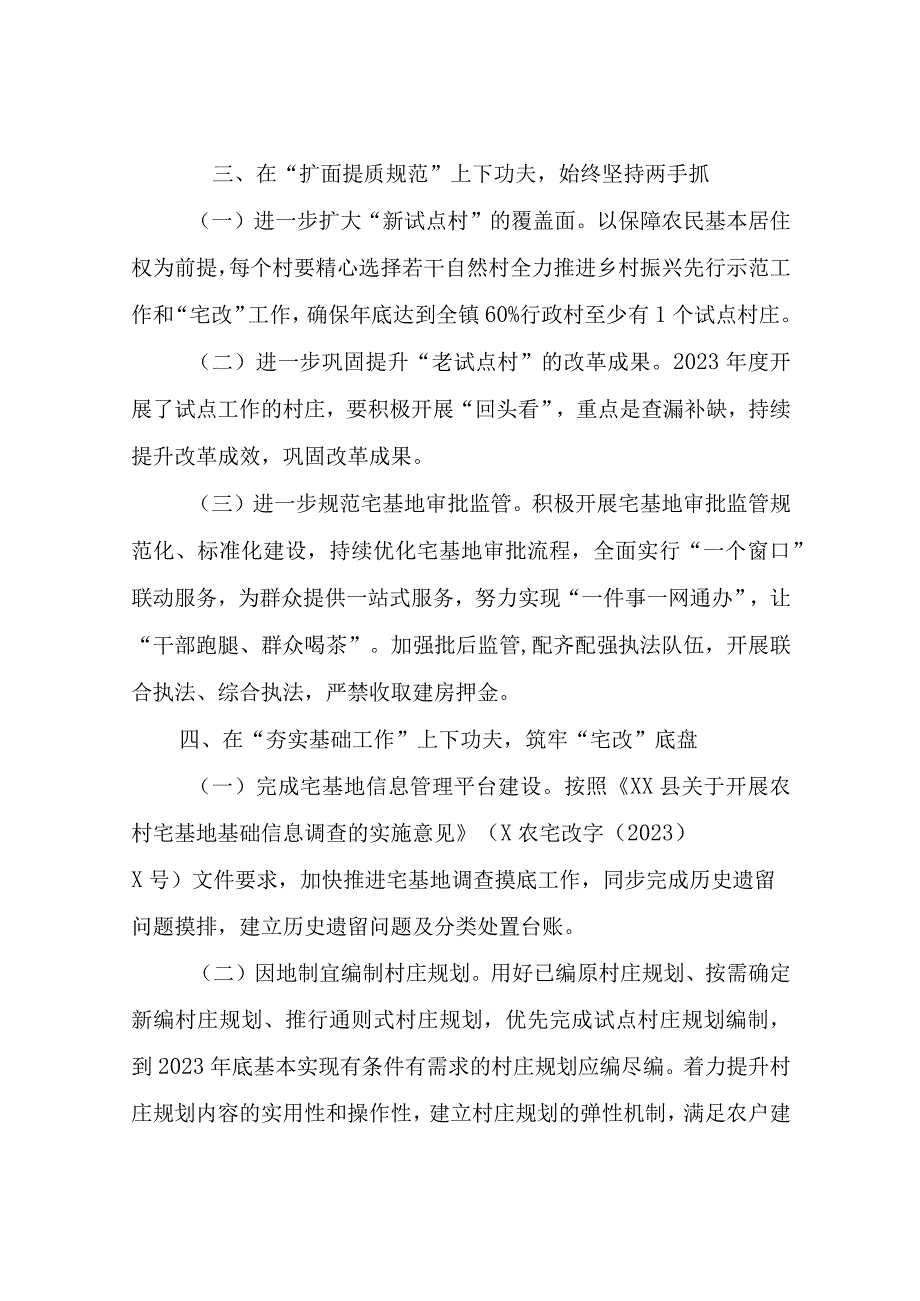 三、在“扩面提质规范”上下功夫，始终坚持两手抓

（一）进一步扩大“新试点村”的覆盖面。以保障农民基本居住权为前提，每个村要精心选择若干自然村全力推进乡村振兴先行示范工作和“宅改”工作，确保年底达到全镇60%行政村至少有1个试点村庄。

（二）进一步巩固提升“老试点村”的改革成果。2023年度开展了试点工作的村庄，要积极开展“回头看”，重点是查漏补缺，持续提升改革成效，巩固改革成果。

（三）进一步规范宅基地审批监管。积极开展宅基地审批监管规范化、标准化建设，持续优化宅基地审批流程，全面实行“一个窗口”联动服务，为群众提供一站式服务，努力实现“一件事一网通办”，让“干部跑腿、群众喝茶”。加强批后监管,配齐配强执法队伍，开展联合执法、综合执法，严禁收取建房押金。

四、在“夯实基础工作”上下功夫，筑牢“宅改”底盘

（一）完成宅基地信息管理平台建设。按照《XX县关于开展农村宅基地基础信息调查的实施意见》（X农宅改字（2023）X号）文件要求，加快推进宅基地调查摸底工作，同步完成历史遗留问题摸排，建立历史遗留问题及分类处置台账。

（二）因地制宜编制村庄规划。用好已编原村庄规划、按需确定新编村庄规划、推行通则式村庄规划，优先完成试点村庄规划编制，到2023年底基本实现有条件有需求的村庄规划应编尽编。着力提升村庄规划内容的实用性和操作性，建立村庄规划的弹性机制，满足农户建